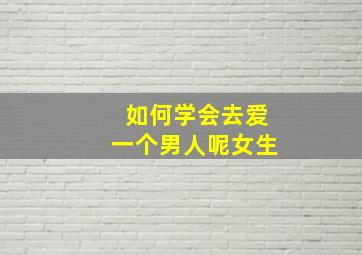 如何学会去爱
一个男人呢女生